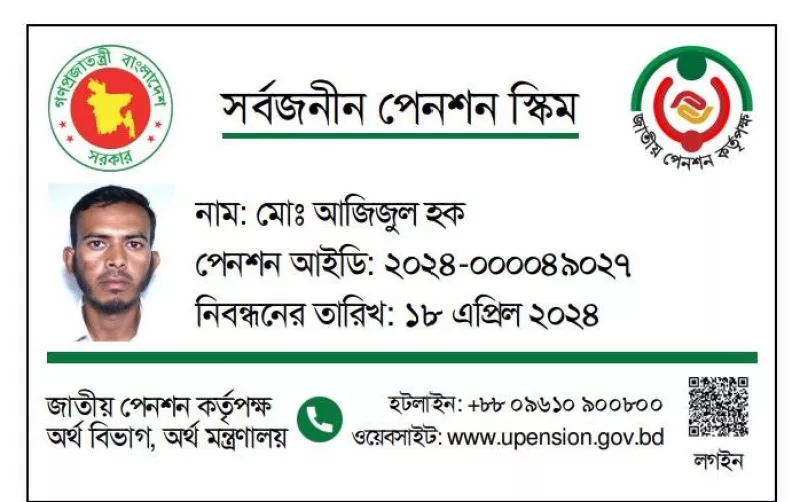 গণপ্রজাতন্ত্রী বাংলাদেশ সরকার

সর্বজনীন পেনশন স্কিম

জাতীয় পেনশন কর্তৃপক্ষ

নাম: মোঃ আজিজুল হক
পেনশন আইডি: ২০২৪-০০০০৪৯০২৭
নিবন্ধনের তারিখ: ১৮ এপ্রিল ২০২৪

জাতীয় পেনশন কর্তৃপক্ষ
অর্থ বিভাগ, অর্থ মন্ত্রণালয়

হটলাইন: +৮৮ ০৯৬১০ ৯০০৮০০
ওয়েবসাইট: www.upension.gov.bd

লগইন